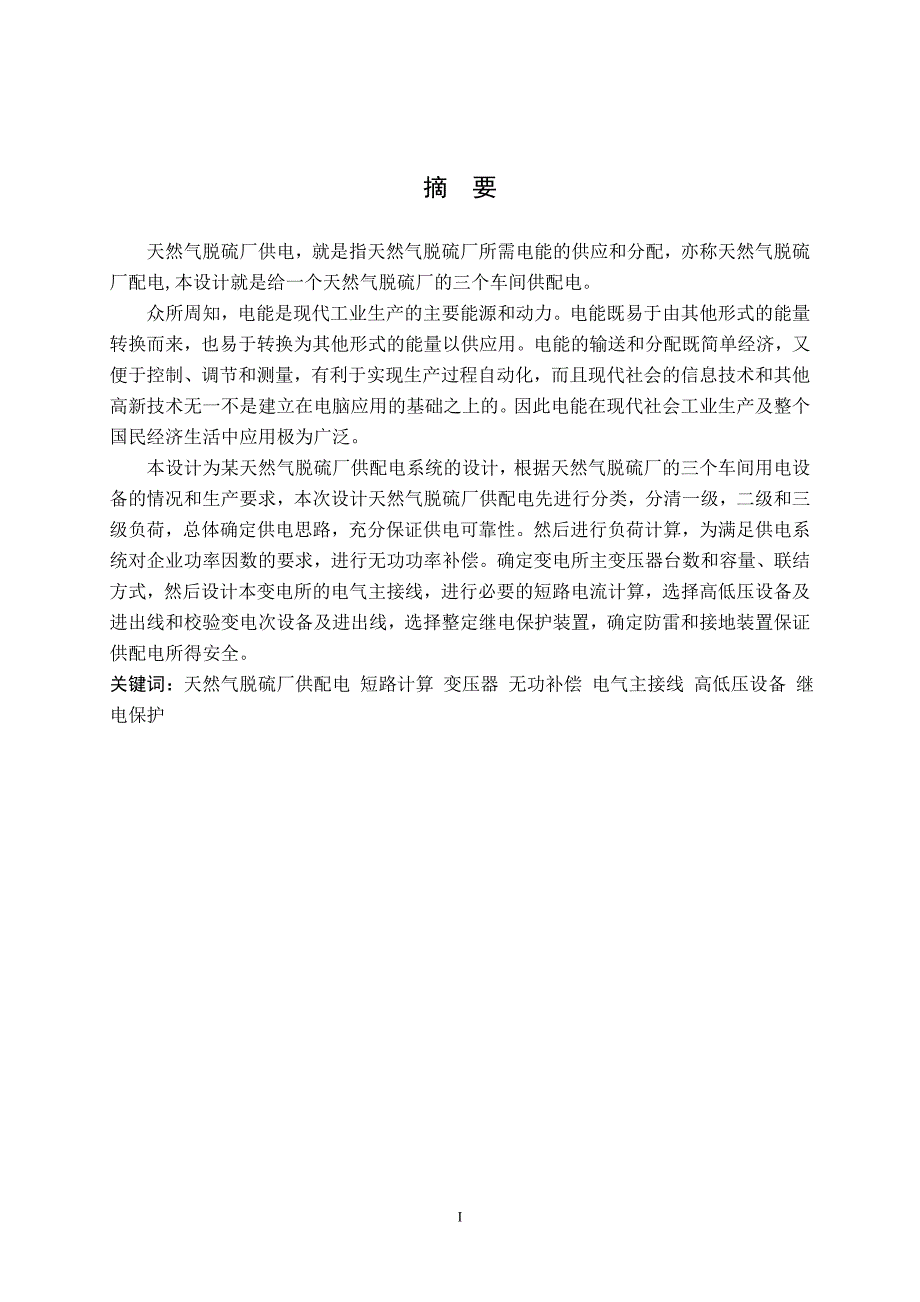 摘 要

天然气脱硫厂供电，就是指天然气脱硫厂所需电能的供应和分配，亦称天然气脱硫厂配电,本设计就是给一个天然气脱硫厂的三个车间供配电。

众所周知，电能是现代工业生产的主要能源和动力。电能既易于由其他形式的能量转换而来，也易于转换为其他形式的能量以供应用。电能的输送和分配既简单经济，又便于控制、调节和测量，有利于实现生产过程自动化，而且现代社会的信息技术和其他高新技术无一不是建立在电脑应用的基础之上的。因此电能在现代社会工业生产及整个国民经济生活中应用极为广泛。

本设计为某天然气脱硫厂供配电系统的设计，根据天然气脱硫厂的三个车间用电设备的情况和生产要求，本次设计天然气脱硫厂供配电先进行分类，分清一级，二级和三级负荷，总体确定供电思路，充分保证供电可靠性。然后进行负荷计算，为满足供电系统对企业功率因数的要求，进行无功功率补偿。确定变电所主变压器台数和容量、联结方式，然后设计本变电所的电气主接线，进行必要的短路电流计算，选择高低压设备及进出线和校验变电次设备及进出线，选择整定继电保护装置，确定防雷和接地装置保证供配电所得安全。

关键词：天然气脱硫厂供配电 短路计算 变压器 无功补偿 电气主接线 高低压设备 继电保护

I